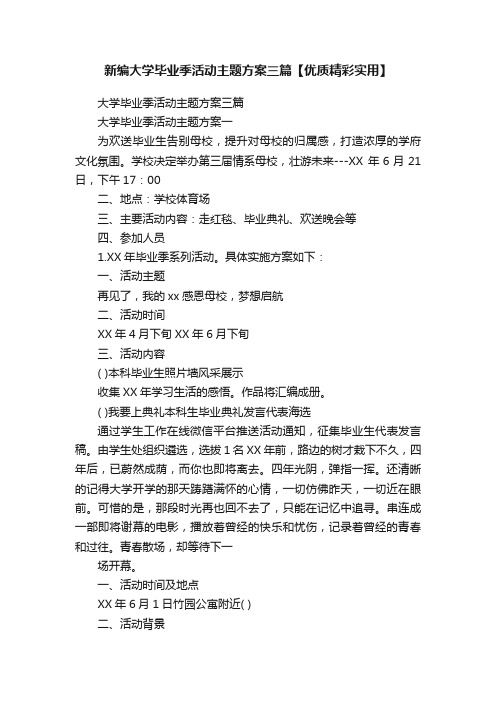 新编大学毕业季活动主题方案三篇【优质精彩实用】

大学毕业季活动主题方案三篇

大学毕业季活动主题方案一

为欢送毕业生告别母校，提升对母校的归属感，打造浓厚的学府文化氛围。学校决定举办第三届情系母校，壮游未来---XX 年 6 月 21 日，下午 17：00

二、地点：学校体育场

三、主要活动内容：走红毯、毕业典礼、欢送晚会等

四、参加人员

1.XX 年毕业季系列活动。具体实施方案如下：

一、活动主题

再见了，我的 xx 感恩母校，梦想启航

二、活动时间

XX 年 4 月下旬 XX 年 6 月下旬

三、活动内容

( )本科毕业生照片墙风采展示

收集 XX 年学习生活的感悟。作品将汇编成册。

( )我要上典礼本科生毕业典礼发言代表海选

通过学生工作在线微信平台推送活动通知，征集毕业生代表发言稿。由学生处组织遴选，选拔 1 名 XX 年前，路边的树才栽下不久，四年后，已蔚然成荫，而你也即将离去。四年光阴，弹指一挥。还清晰的记得大学开学的那天踌躇满怀的心情，一切仿佛昨天，一切近在眼前。可惜的是，那段时光再也回不去了，只能在记忆中追寻。串连成一部即将谢幕的电影，播放着曾经的快乐和忧伤，记录着曾经的青春和过往。青春散场，却等待下一

场开幕。

一、活动时间及地点

XX 年 6 月 1 日竹园公寓附近( )

二、活动背景